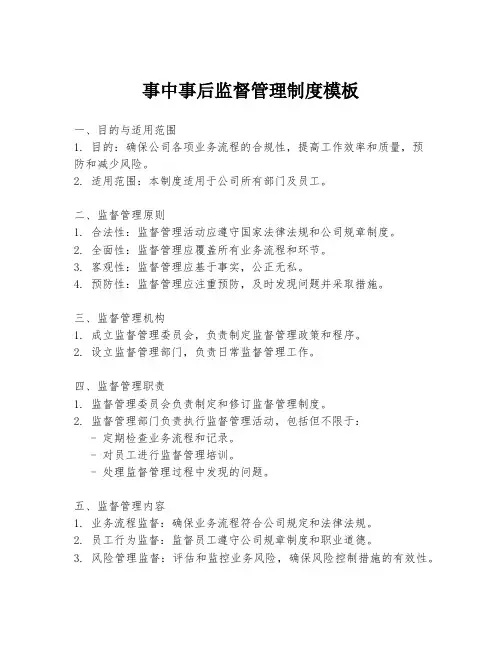 事中事后监督管理制度模板

一、目的与适用范围
1. 目的：确保公司各项业务流程的合规性，提高工作效率和质量，预防和减少风险。
2. 适用范围：本制度适用于公司所有部门及员工。

二、监督管理原则
1. 合法性：监督管理活动应遵守国家法律法规和公司规章制度。
2. 全面性：监督管理应覆盖所有业务流程和环节。
3. 客观性：监督管理应基于事实，公正无私。
4. 预防性：监督管理应注重预防，及时发现问题并采取措施。

三、监督管理机构
1. 成立监督管理委员会，负责制定监督管理政策和程序。
2. 设立监督管理部门，负责日常监督管理工作。

四、监督管理职责
1. 监督管理委员会负责制定和修订监督管理制度。
2. 监督管理部门负责执行监督管理活动，包括但不限于：
- 定期检查业务流程和记录。
- 对员工进行监督管理培训。
- 处理监督管理过程中发现的问题。

五、监督管理内容
1. 业务流程监督：确保业务流程符合公司规定和法律法规。
2. 员工行为监督：监督员工遵守公司规章制度和职业道德。
3. 风险管理监督：评估和监控业务风险，确保风险控制措施的有效性。